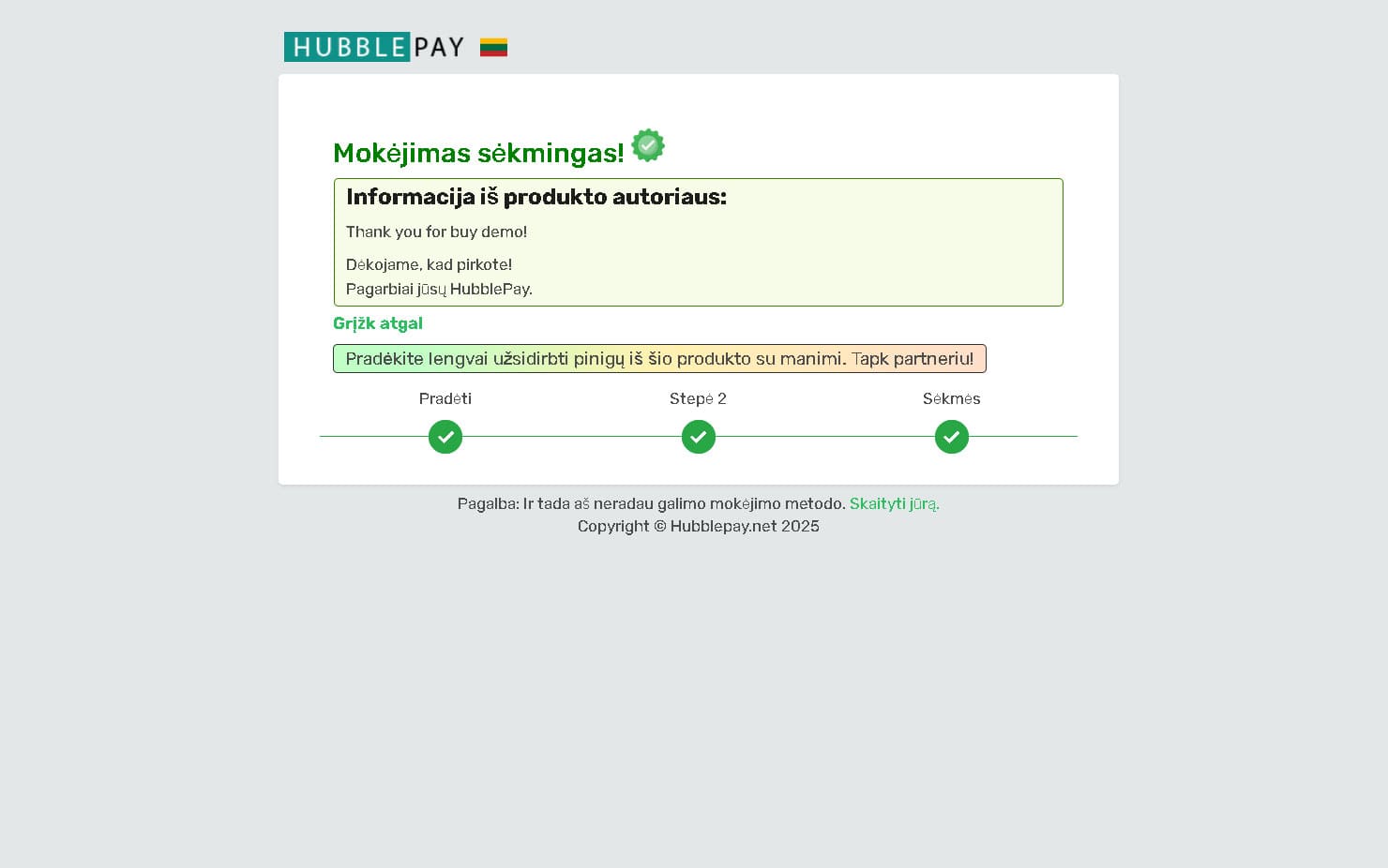 HUBBLEPAY

Mokėjimas sėkmingas!

Informacija iš produkto autoriaus:

Thank you for buy demo!

Dėkojame, kad pirkote!
Pagarbiai jūsų HubblePay.

Grįžk atgal

Pradėkite lengvai užsidirbti pinigų iš šio produkto su manimi. Tapk partneriu!

Pradėti

Stepė 2

Sėkmės

Pagalba: Ir tada aš neradau galimo mokėjimo metodo. Skaityti jūrą.
Copyright © Hubblepay.net 2025